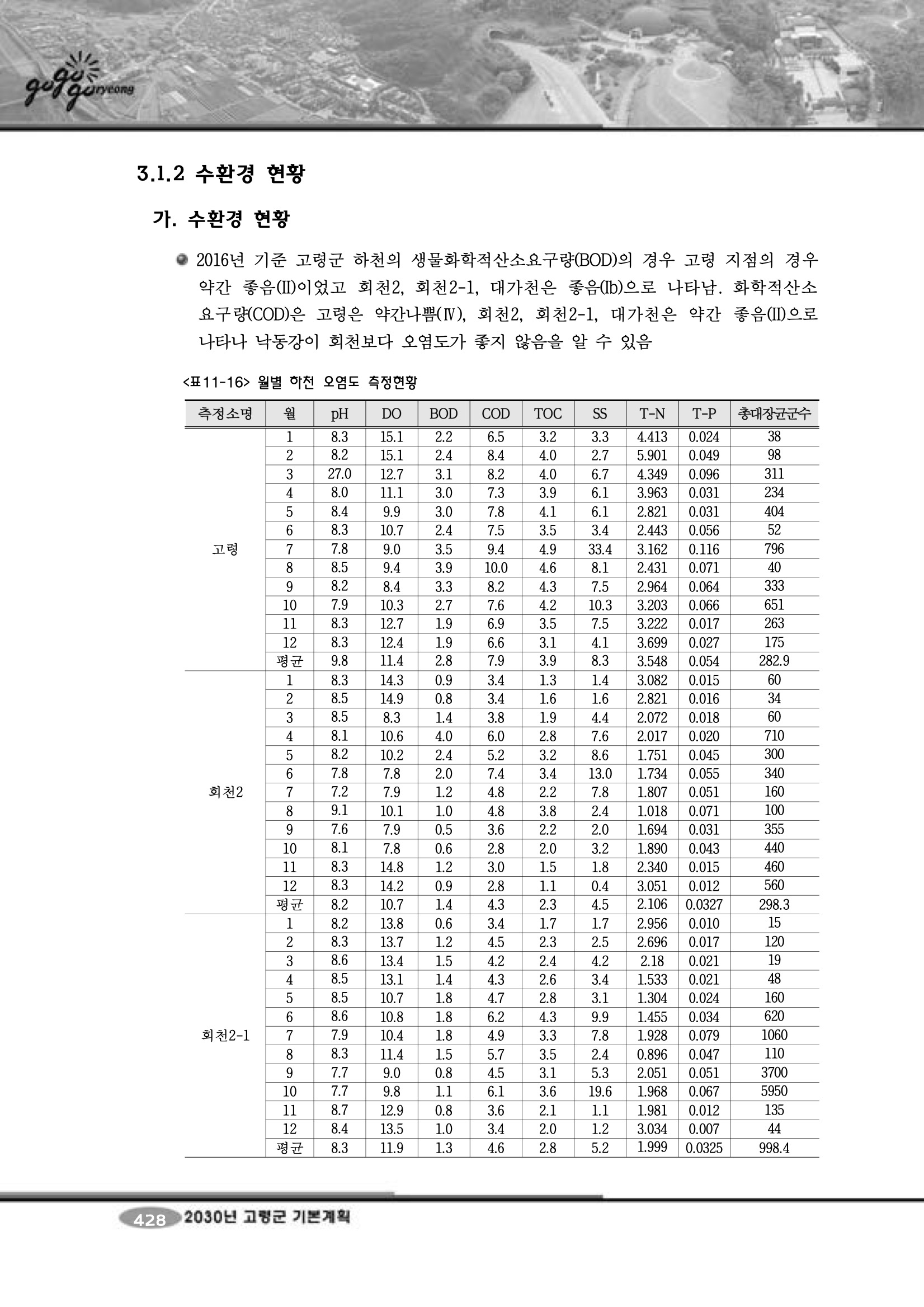 gogo goryeong

3.1.2 수환경 현황

가. 수환경 현황

2016년 기준 고령군 하천의 생물화학적산소요구량(BOD)의 경우 고령 지점의 경우 약간 좋음(II)이었고 회천2, 회천2-1, 대가천은 좋음(Ib)으로 나타남. 화학적산소요구량(COD)은 고령은 약간나쁨(IV), 회천2, 회천2-1, 대가천은 약간 좋음(II)으로 나타나 낙동강이 회천보다 오염도가 좋지 않음을 알 수 있음

<표11-16> 월별 하천 오염도 측정현황

| 측정소명 | 월 | pH | DO | BOD | COD | TOC | SS | T-N | T-P | 총대장균군수 |
|---|---|---|---|---|---|---|---|---|---|---|
| 고령 | 1 | 8.3 | 15.1 | 2.2 | 6.5 | 3.2 | 3.3 | 4.413 | 0.024 | 38 |
| | 2 | 8.2 | 15.1 | 2.4 | 8.4 | 4.0 | 2.7 | 5.901 | 0.049 | 98 |
| | 3 | 27.0 | 12.7 | 3.1 | 8.2 | 4.0 | 6.7 | 4.349 | 0.096 | 311 |
| | 4 | 8.0 | 11.1 | 3.0 | 7.3 | 3.9 | 6.1 | 3.963 | 0.031 | 234 |
| | 5 | 8.4 | 9.9 | 3.0 | 7.8 | 4.1 | 6.1 | 2.821 | 0.031 | 404 |
| | 6 | 8.3 | 10.7 | 2.4 | 7.5 | 3.5 | 3.4 | 2.443 | 0.056 | 52 |
| | 7 | 7.8 | 9.0 | 3.5 | 9.4 | 4.9 | 33.4 | 3.162 | 0.116 | 796 |
| | 8 | 8.5 | 9.4 | 3.9 | 10.0 | 4.6 | 8.1 | 2.431 | 0.071 | 40 |
| | 9 | 8.2 | 8.4 | 3.3 | 8.2 | 4.3 | 7.5 | 2.964 | 0.064 | 333 |
| | 10 | 7.9 | 10.3 | 2.7 | 7.6 | 4.2 | 10.3 | 3.203 | 0.066 | 651 |
| | 11 | 8.3 | 12.7 | 1.9 | 6.9 | 3.5 | 7.5 | 3.222 | 0.017 | 263 |
| | 12 | 8.3 | 12.4 | 1.9 | 6.6 | 3.1 | 4.1 | 3.699 | 0.027 | 175 |
| | 평균 | 9.8 | 11.4 | 2.8 | 7.9 | 3.9 | 8.3 | 3.548 | 0.054 | 282.9 |
| 회천2 | 1 | 8.3 | 14.3 | 0.9 | 3.4 | 1.3 | 1.4 | 3.082 | 0.015 | 60 |
| | 2 | 8.5 | 14.9 | 0.8 | 3.4 | 1.6 | 1.6 | 2.821 | 0.016 | 34 |
| | 3 | 8.5 | 8.3 | 1.4 | 3.8 | 1.9 | 4.4 | 2.072 | 0.018 | 60 |
| | 4 | 8.1 | 10.6 | 4.0 | 6.0 | 2.8 | 7.6 | 2.017 | 0.020 | 710 |
| | 5 | 8.2 | 10.2 | 2.4 | 5.2 | 3.2 | 8.6 | 1.751 | 0.045 | 300 |
| | 6 | 7.8 | 7.8 | 2.0 | 7.4 | 3.4 | 13.0 | 1.734 | 0.055 | 340 |
| | 7 | 7.2 | 7.9 | 1.2 | 4.8 | 2.2 | 7.8 | 1.807 | 0.051 | 160 |
| | 8 | 9.1 | 10.1 | 1.0 | 4.8 | 3.8 | 2.4 | 1.018 | 0.071 | 100 |
| | 9 | 7.6 | 7.9 | 0.5 | 3.6 | 2.2 | 2.0 | 1.694 | 0.031 | 355 |
| | 10 | 8.1 | 7.8 | 0.6 | 2.8 | 2.0 | 3.2 | 1.890 | 0.043 | 440 |
| | 11 | 8.3 | 14.8 | 1.2 | 3.0 | 1.5 | 1.8 | 2.340 | 0.015 | 460 |
| | 12 | 8.3 | 14.2 | 0.9 | 2.8 | 1.1 | 0.4 | 3.051 | 0.012 | 560 |
| | 평균 | 8.2 | 10.7 | 1.4 | 4.3 | 2.3 | 4.5 | 2.106 | 0.0327 | 298.3 |
| 회천2-1 | 1 | 8.2 | 13.8 | 0.6 | 3.4 | 1.7 | 1.7 | 2.956 | 0.010 | 15 |
| | 2 | 8.3 | 13.7 | 1.2 | 4.5 | 2.3 | 2.5 | 2.696 | 0.017 | 120 |
| | 3 | 8.6 | 13.4 | 1.5 | 4.2 | 2.4 | 4.2 | 2.18 | 0.021 | 19 |
| | 4 | 8.5 | 13.1 | 1.4 | 4.3 | 2.6 | 3.4 | 1.533 | 0.021 | 48 |
| | 5 | 8.5 | 10.7 | 1.8 | 4.7 | 2.8 | 3.1 | 1.304 | 0.024 | 160 |
| | 6 | 8.6 | 10.8 | 1.8 | 6.2 | 4.3 | 9.9 | 1.455 | 0.034 | 620 |
| | 7 | 7.9 | 10.4 | 1.8 | 4.9 | 3.3 | 7.8 | 1.928 | 0.079 | 1060 |
| | 8 | 8.3 | 11.4 | 1.5 | 5.7 | 3.5 | 2.4 | 0.896 | 0.047 | 110 |
| | 9 | 7.7 | 9.0 | 0.8 | 4.5 | 3.1 | 5.3 | 2.051 | 0.051 | 3700 |
| | 10 | 7.7 | 9.8 | 1.1 | 6.1 | 3.6 | 19.6 | 1.968 | 0.067 | 5950 |
| | 11 | 8.7 | 12.9 | 0.8 | 3.6 | 2.1 | 1.1 | 1.981 | 0.012 | 135 |
| | 12 | 8.4 | 13.5 | 1.0 | 3.4 | 2.0 | 1.2 | 3.034 | 0.007 | 44 |
| | 평균 | 8.3 | 11.9 | 1.3 | 4.6 | 2.8 | 5.2 | 1.999 | 0.0325 | 998.4 |

428 2030년 고령군 기본계획